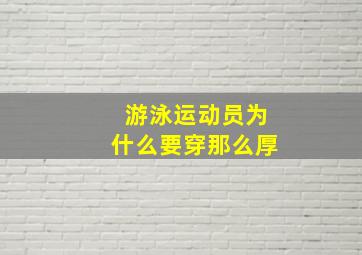 游泳运动员为什么要穿那么厚